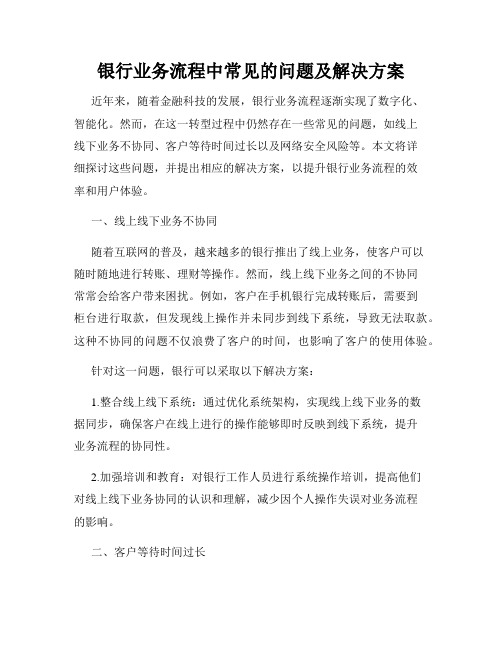 银行业务流程中常见的问题及解决方案

近年来，随着金融科技的发展，银行业务流程逐渐实现了数字化、智能化。然而，在这一转型过程中仍然存在一些常见的问题，如线上线下业务不协同、客户等待时间过长以及网络安全风险等。本文将详细探讨这些问题，并提出相应的解决方案，以提升银行业务流程的效率和用户体验。

一、线上线下业务不协同

随着互联网的普及，越来越多的银行推出了线上业务，使客户可以随时随地进行转账、理财等操作。然而，线上线下业务之间的不协同常常会给客户带来困扰。例如，客户在手机银行完成转账后，需要到柜台进行取款，但发现线上操作并未同步到线下系统，导致无法取款。这种不协同的问题不仅浪费了客户的时间，也影响了客户的使用体验。

针对这一问题，银行可以采取以下解决方案：

1.整合线上线下系统：通过优化系统架构，实现线上线下业务的数据同步，确保客户在线上进行的操作能够即时反映到线下系统，提升业务流程的协同性。

2.加强培训和教育：对银行工作人员进行系统操作培训，提高他们对线上线下业务协同的认识和理解，减少因个人操作失误对业务流程的影响。

二、客户等待时间过长